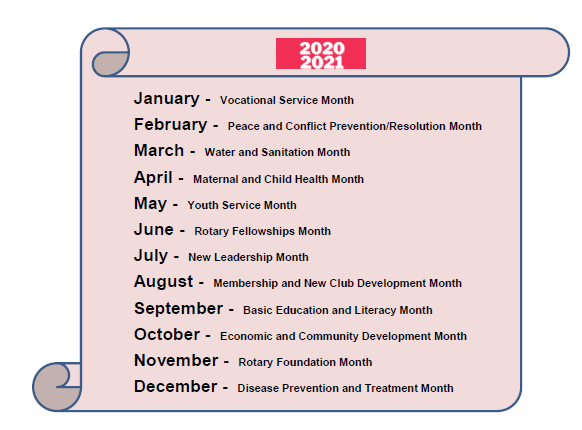 2020
2021

January - Vocational Service Month
February - Peace and Conflict Prevention/Resolution Month
March - Water and Sanitation Month
April - Maternal and Child Health Month
May - Youth Service Month
June - Rotary Fellowships Month
July - New Leadership Month
August - Membership and New Club Development Month
September - Basic Education and Literacy Month
October - Economic and Community Development Month
November - Rotary Foundation Month
December - Disease Prevention and Treatment Month